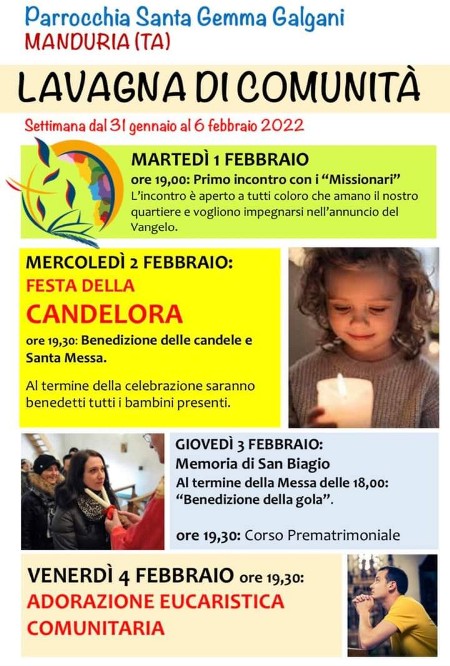 Parrocchia Santa Gemma Galgani
MANDURIA (TA)

LAVAGNA DI COMUNITÀ

Settimana dal 31 gennaio al 6 febbraio 2022

MARTEDÌ 1 FEBBRAIO
ore 19,00: Primo incontro con i "Missionari"
L'incontro è aperto a tutti coloro che amano il nostro quartiere e vogliono impegnarsi nell'annuncio del Vangelo.

MERCOLEDÌ 2 FEBBRAIO:
FESTA DELLA
CANDELORA
ore 19,30: Benedizione delle candele e Santa Messa.

Al termine della celebrazione saranno benedetti tutti i bambini presenti.

GIOVEDÌ 3 FEBBRAIO:
Memoria di San Biagio
Al termine della Messa delle 18,00:
"Benedizione della gola".

ore 19,30: Corso Prematrimoniale

VENERDÌ 4 FEBBRAIO ore 19,30:
ADORAZIONE EUCARISTICA COMUNITARIA